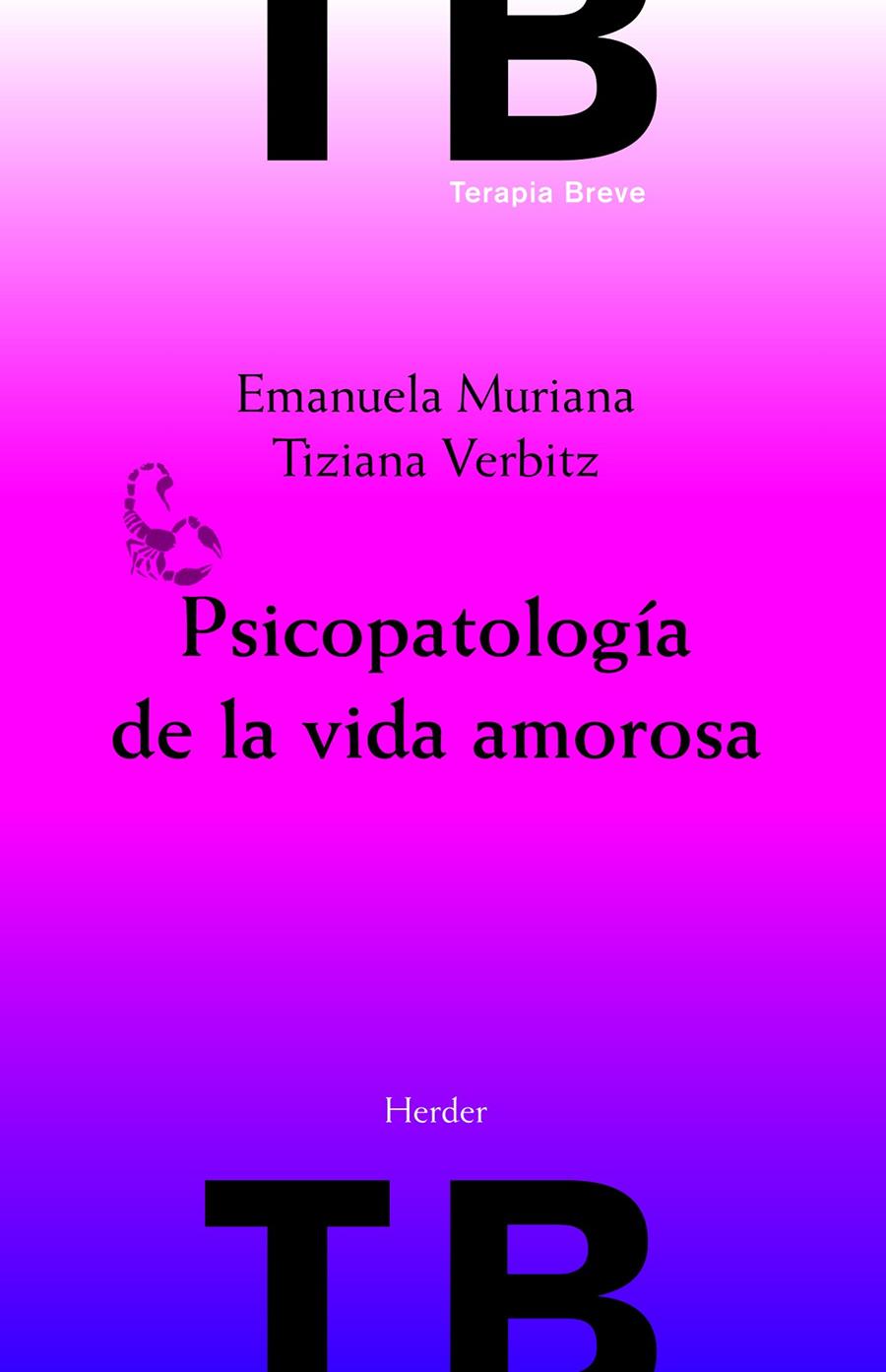 TB

Terapia Breve

Emanuela Muriana
Tiziana Verbitz

Psicopatología de la vida amorosa

Herder

TB